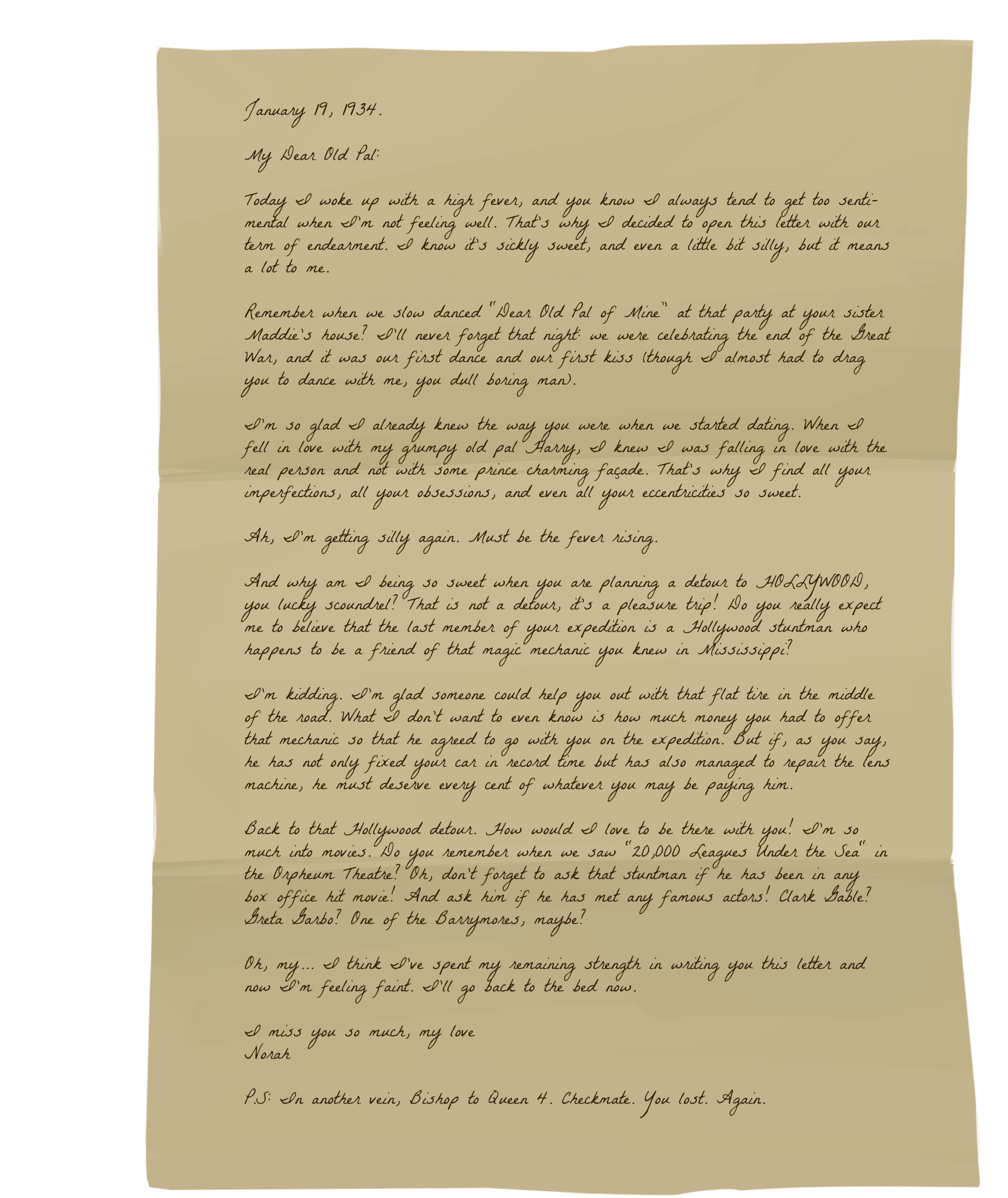 January 19, 1934.

My Dear Old Pal:

Today I woke up with a high fever, and you know I always tend to get too sentimental when I'm not feeling well. That's why I decided to open this letter with our term of endearment. I know it's sickly sweet, and even a little bit silly, but it means a lot to me.

Remember when we slow danced "Dear Old Pal of Mine" at that party at your sister Maddie's house? I'll never forget that night: we were celebrating the end of the Great War, and it was our first dance and our first kiss (though I almost had to drag you to dance with me, you dull boring man).

I'm so glad I already knew the way you were when we started dating. When I fell in love with my grumpy old pal Harry, I knew I was falling in love with the real person and not with some prince charming façade. That's why I find all your imperfections, all your obsessions, and even all your eccentricities so sweet.

Ah, I'm getting silly again. Must be the fever rising.

And why am I being so sweet when you are planning a detour to HOLLYWOOD, you lucky scoundrel? That is not a detour, it's a pleasure trip! Do you really expect me to believe that the last member of your expedition is a Hollywood stuntman who happens to be a friend of that magic mechanic you knew in Mississippi?

I'm kidding. I'm glad someone could help you out with that flat tire in the middle of the road. What I don't want to even know is how much money you had to offer that mechanic so that he agreed to go with you on the expedition. But if, as you say, he has not only fixed your car in record time but has also managed to repair the lens machine, he must deserve every cent of whatever you may be paying him.

Back to that Hollywood detour. How would I love to be there with you! I'm so much into movies. Do you remember when we saw "20,000 Leagues Under the Sea" in the Orpheum Theatre? Oh, don't forget to ask that stuntman if he has been in any box office hit movie! And ask him if he has met any famous actors! Clark Gable? Greta Garbo? One of the Barrymores, maybe?

Oh, my... I think I've spent my remaining strength in writing you this letter and now I'm feeling faint. I'll go back to the bed now.

I miss you so much, my love
Norah

P.S: In another vein, Bishop to Queen 4. Checkmate. You lost. Again.